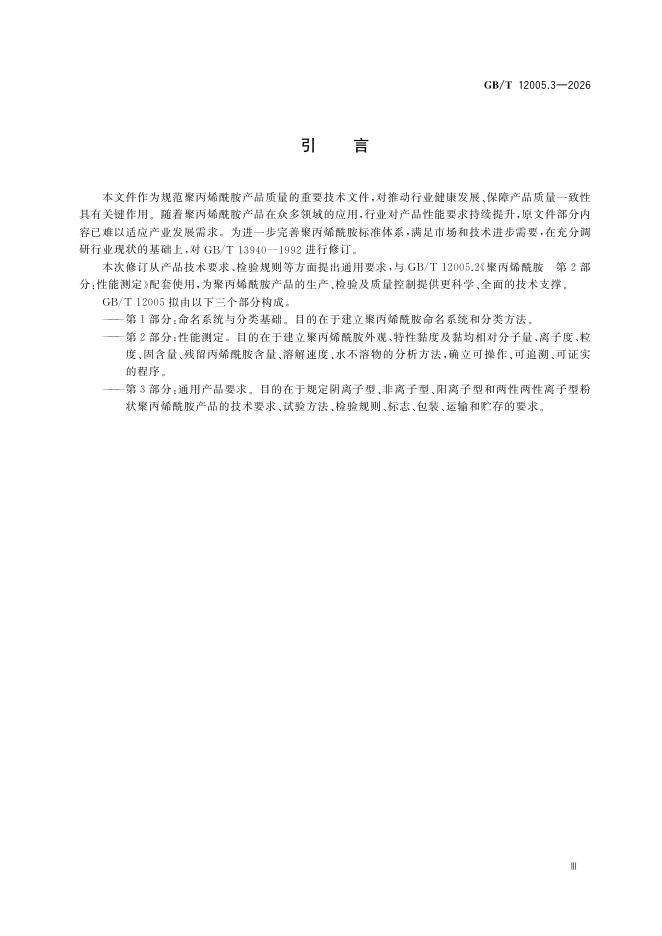 GB/T 12005.3—2026

引　言

本文件作为规范聚丙烯酰胺产品质量的重要技术文件，对推动行业健康发展、保障产品质量一致性具有关键作用。随着聚丙烯酰胺产品在众多领域的应用，行业对产品性能要求持续提升，原文件部分内容已难以适应产业发展需求。为进一步完善聚丙烯酰胺标准体系，满足市场和技术进步需要，在充分调研行业现状的基础上，对 GB/T 13940—1992 进行修订。

本次修订从产品技术要求、检验规则等方面提出通用要求，与 GB/T 12005.2《聚丙烯酰胺　第 2 部分：性能测定》配套使用，为聚丙烯酰胺产品的生产、检验及质量控制提供更科学、全面的技术支撑。

GB/T 12005 拟由以下三个部分构成。

——第 1 部分：命名系统与分类基础。目的在于建立聚丙烯酰胺命名系统和分类方法。

——第 2 部分：性能测定。目的在于建立聚丙烯酰胺外观、特性黏度及黏均相对分子量、离子度、粒度、固含量、残留丙烯酰胺含量、溶解速度、水不溶物的分析方法，确立可操作、可追溯、可证实的程序。

——第 3 部分：通用产品要求。目的在于规定阴离子型、非离子型、阳离子型和两性两性离子型粉状聚丙烯酰胺产品的技术要求、试验方法、检验规则、标志、包装、运输和贮存的要求。

Ⅲ